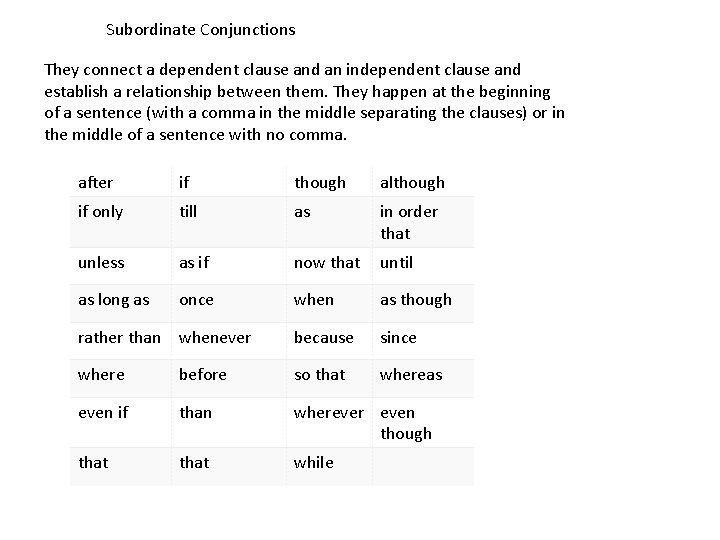 Subordinate Conjunctions

They connect a dependent clause and an independent clause and establish a relationship between them. They happen at the beginning of a sentence (with a comma in the middle separating the clauses) or in the middle of a sentence with no comma.

| after | if | though | although |
|---|---|---|---|
| if only | till | as | in order that |
| unless | as if | now that | until |
| as long as | once | when | as though |
| rather than | whenever | because | since |
| where | before | so that | whereas |
| even if | than | wherever | even though |
| that | that | while | |